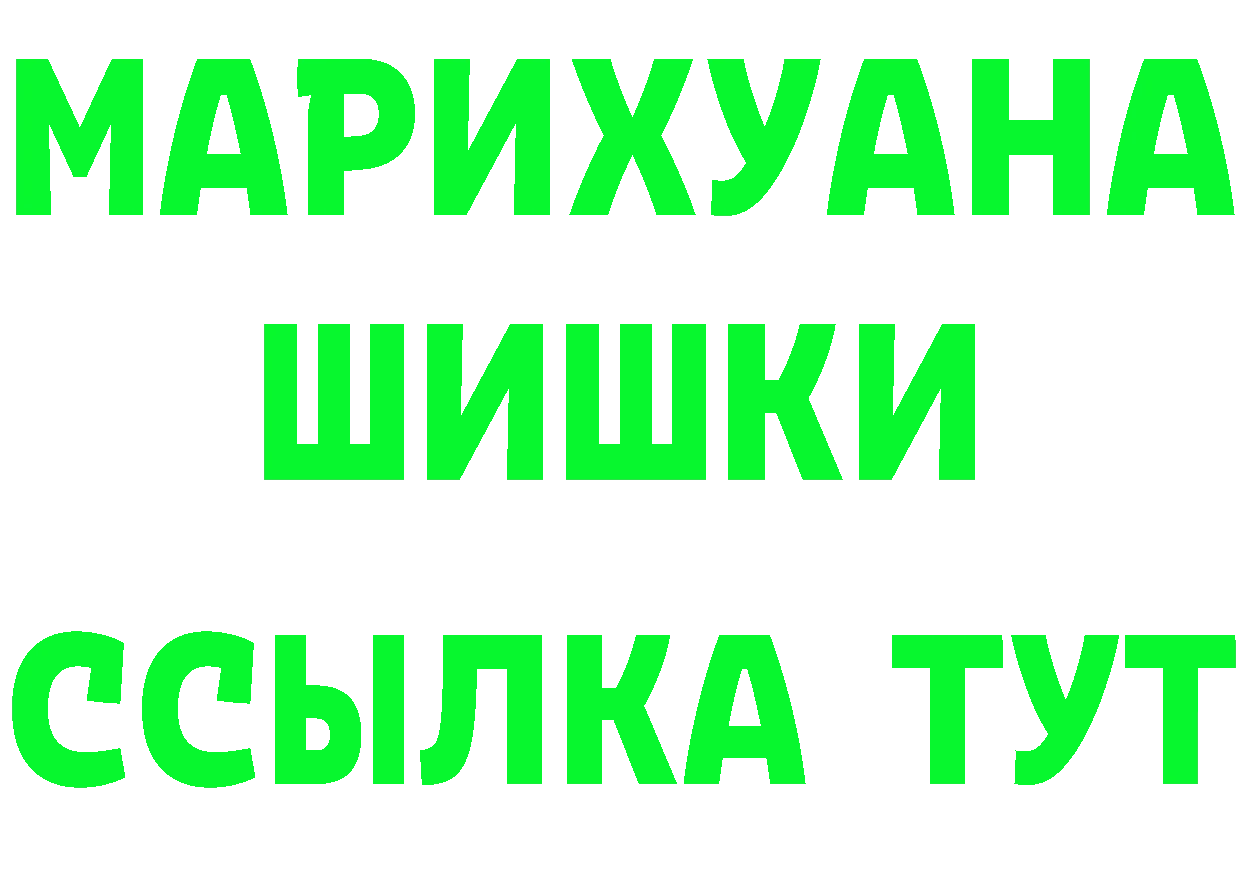 МАРИХУАНА
ШИШКИ
ССЫЛКА ТУТ